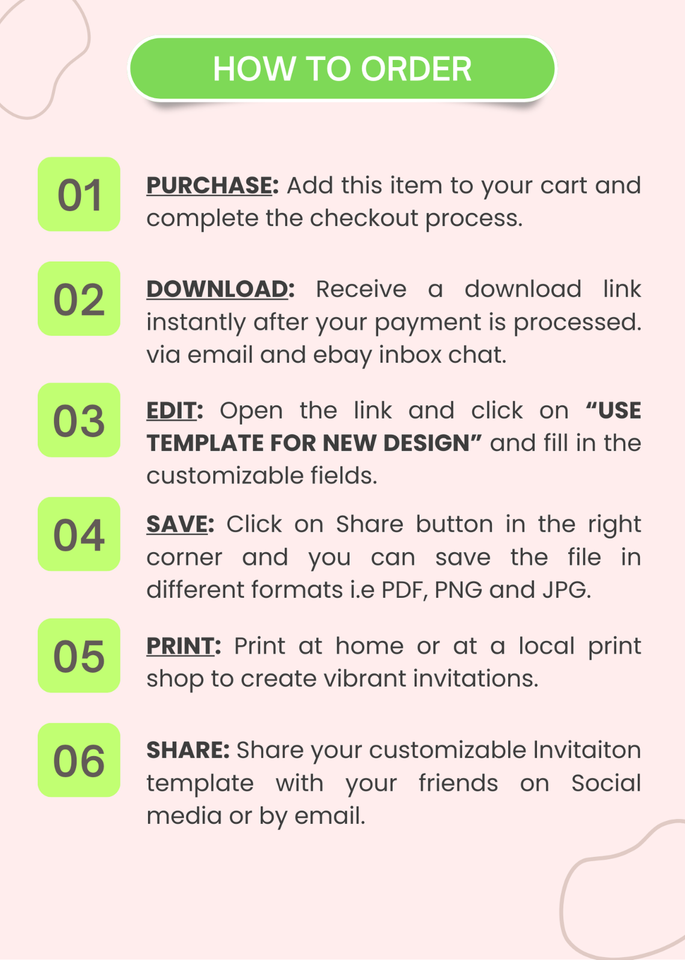 HOW TO ORDER

01

PURCHASE: Add this item to your cart and complete the checkout process.

02

DOWNLOAD: Receive a download link instantly after your payment is processed. via email and ebay inbox chat.

03

EDIT: Open the link and click on "USE TEMPLATE FOR NEW DESIGN" and fill in the customizable fields.

04

SAVE: Click on Share button in the right corner and you can save the file in different formats i.e PDF, PNG and JPG.

05

PRINT: Print at home or at a local print shop to create vibrant invitations.

06

SHARE: Share your customizable Invitaiton template with your friends on Social media or by email.